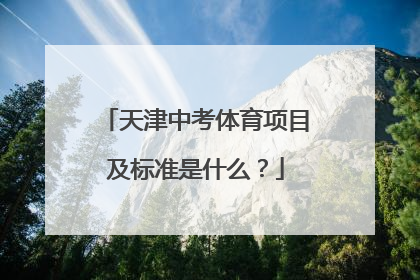 「天津中考体育项目及标准是什么？」